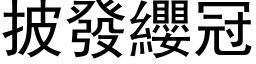 披發纓冠